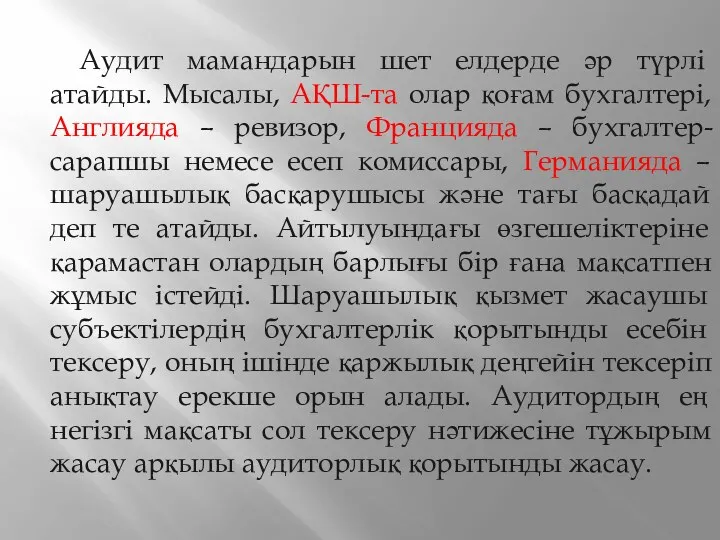 Аудит мамандарын шет елдерде әр түрлі атайды. Мысалы, АҚШ-та олар қоғам бухгалтері, Англияда – ревизор, Францияда – бухгалтер-сарапшы немесе есеп комиссары, Германияда – шаруашылық басқарушысы және тағы басқадай деп те атайды. Айтылуындағы өзгешеліктеріне қарамастан олардың барлығы бір ғана мақсатпен жұмыс істейді. Шаруашылық қызмет жасаушы субъектілердің бухгалтерлік қорытынды есебін тексеру, оның ішінде қаржылық деңгейін тексеріп анықтау ерекше орын алады. Аудитордың ең негізгі мақсаты сол тексеру нәтижесіне тұжырым жасау арқылы аудиторлық қорытынды жасау.